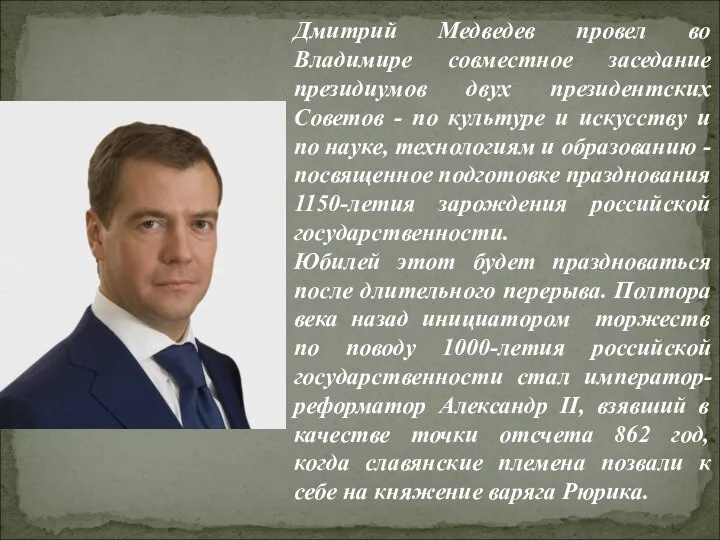 Дмитрий Медведев провел во Владимире совместное заседание президиумов двух президентских Советов - по культуре и искусству и по науке, технологиям и образованию - посвященное подготовке празднования 1150-летия зарождения российской государственности.
Юбилей этот будет праздноваться после длительного перерыва. Полтора века назад инициатором торжеств по поводу 1000-летия российской государственности стал император-реформатор Александр II, взявший в качестве точки отсчета 862 год, когда славянские племена позвали к себе на княжение варяга Рюрика.